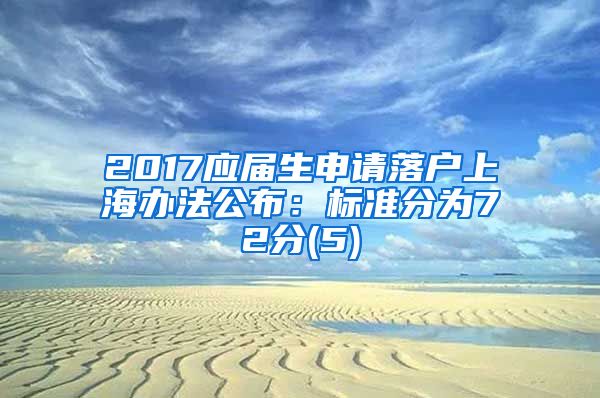 2017应届生申请落户上海办法公布：标准分为72分(5)